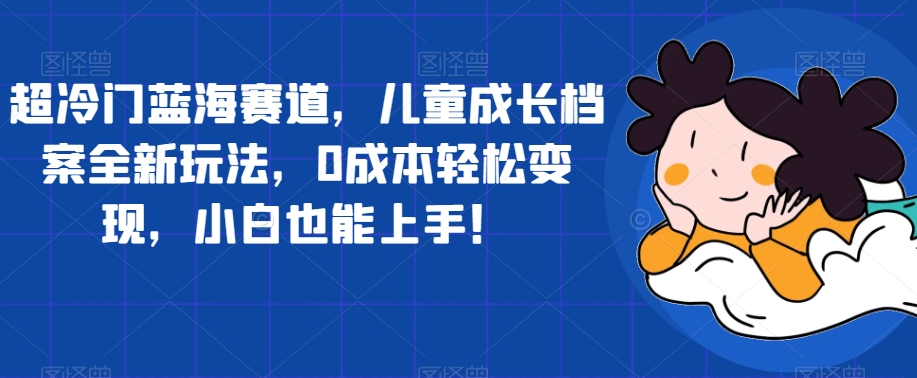 超冷门蓝海赛道，儿童成长档案全新玩法，0成本轻松变现，小白也能上手！